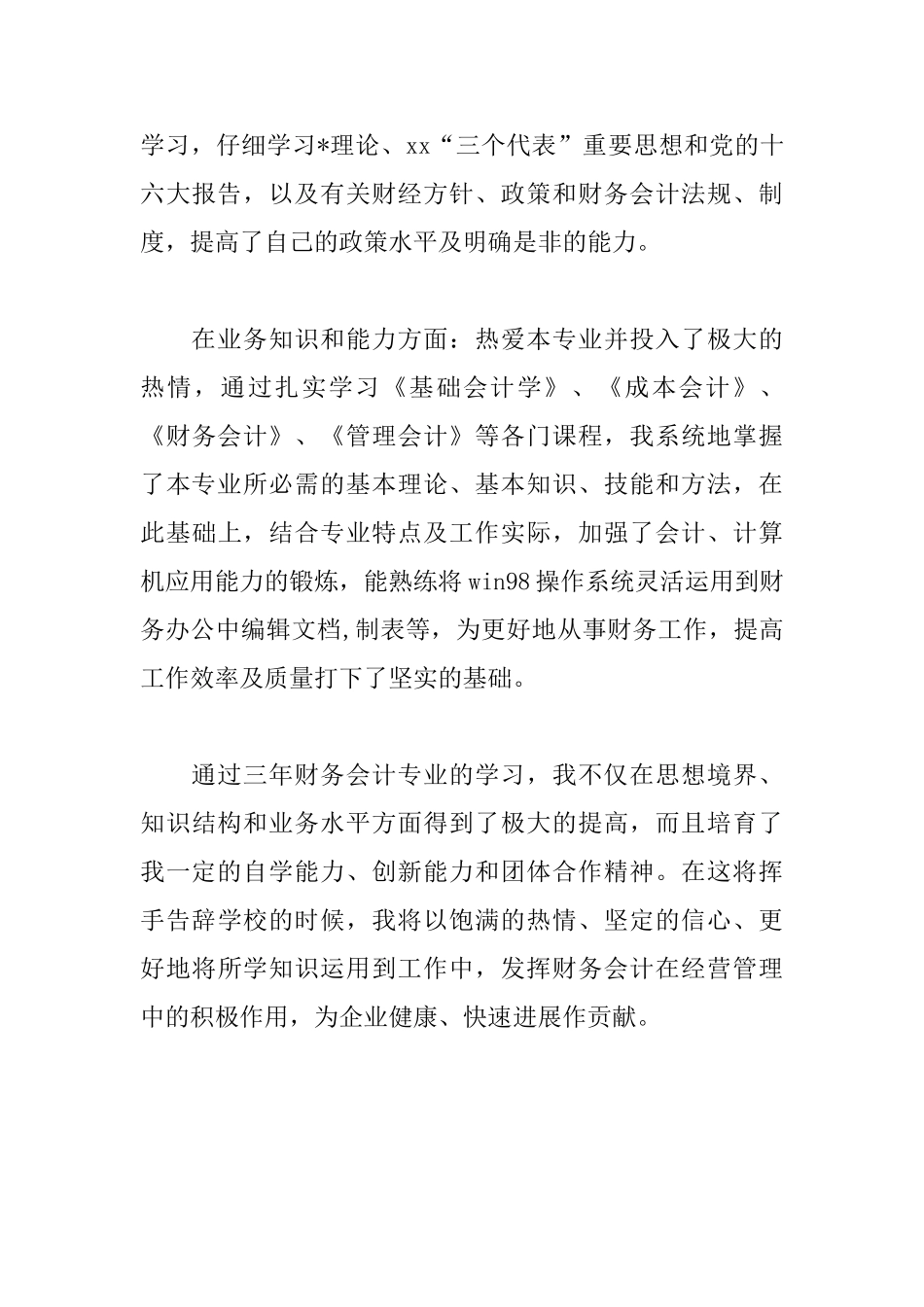 学习，仔细学习*理论、xx“三个代表”重要思想和党的十六大报告，以及有关财经方针、政策和财务会计法规、制度，提高了自己的政策水平及明确是非的能力。

在业务知识和能力方面：热爱本专业并投入了极大的热情，通过扎实学习《基础会计学》、《成本会计》、《财务会计》、《管理会计》等各门课程，我系统地掌握了本专业所必需的基本理论、基本知识、技能和方法，在此基础上，结合专业特点及工作实际，加强了会计、计算机应用能力的锻炼，能熟练将win98操作系统灵活运用到财务办公中编辑文档,制表等，为更好地从事财务工作，提高工作效率及质量打下了坚实的基础。

通过三年财务会计专业的学习，我不仅在思想境界、知识结构和业务水平方面得到了极大的提高，而且培育了我一定的自学能力、创新能力和团体合作精神。在这将挥手告辞学校的时候，我将以饱满的热情、坚定的信心、更好地将所学知识运用到工作中，发挥财务会计在经营管理中的积极作用，为企业健康、快速进展作贡献。